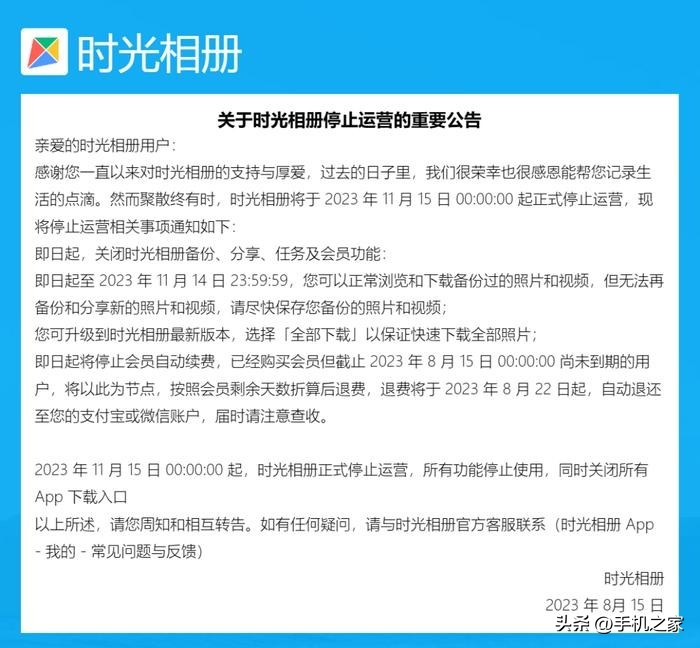 时光相册

关于时光相册停止运营的重要公告

亲爱的时光相册用户：

感谢您一直以来对时光相册的支持与厚爱，过去的日子里，我们很荣幸也很感恩能帮您记录生活的点滴。然而聚散终有时，时光相册将于 2023 年 11 月 15 日 00:00:00 起正式停止运营，现将停止运营相关事项通知如下：

即日起，关闭时光相册备份、分享、任务及会员功能：

即日起至 2023 年 11 月 14 日 23:59:59，您可以正常浏览和下载备份过的照片和视频，但无法再备份和分享新的照片和视频，请尽快保存您备份的照片和视频；

您可升级到时光相册最新版本，选择「全部下载」以保证快速下载全部照片；

即日起将停止会员自动续费，已经购买会员但截止 2023 年 8 月 15 日 00:00:00 尚未到期的用户，将以此为节点，按照会员剩余天数折算后退费，退费将于 2023 年 8 月 22 日起，自动退还至您的支付宝或微信账户，届时请注意查收。

2023 年 11 月 15 日 00:00:00 起，时光相册正式停止运营，所有功能停止使用，同时关闭所有 App 下载入口

以上所述，请您周知和相互转告。如有任何疑问，请与时光相册官方客服联系（时光相册 App - 我的 - 常见问题与反馈）

时光相册

2023 年 8月 15 日

头条 @手机之家